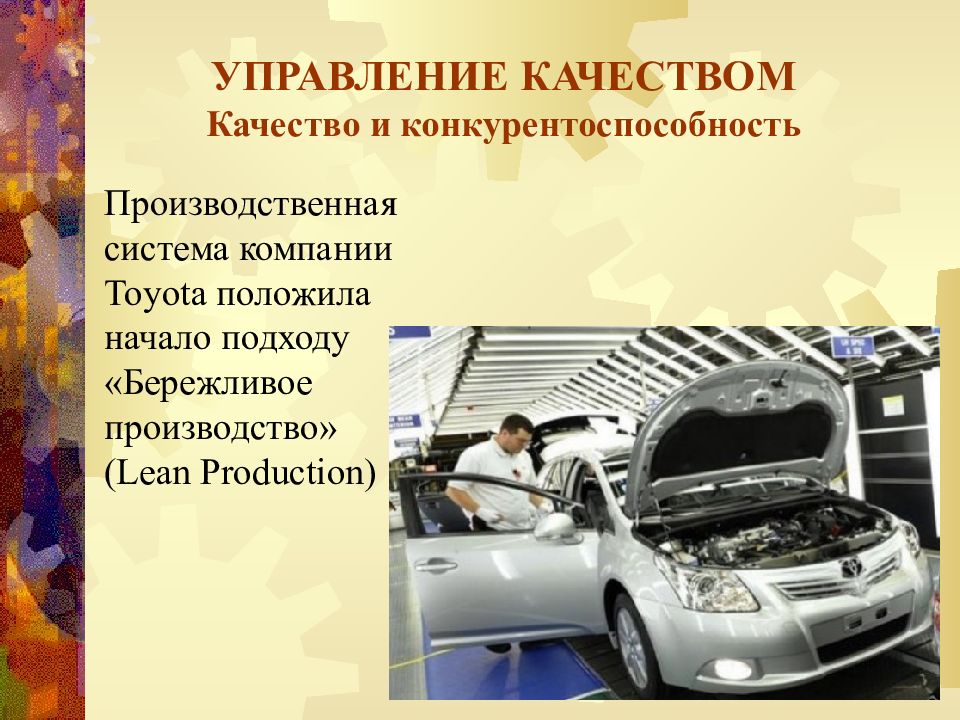 УПРАВЛЕНИЕ КАЧЕСТВОМ
Качество и конкурентоспособность

Производственная система компании Toyota положила начало подходу «Бережливое производство» (Lean Production)